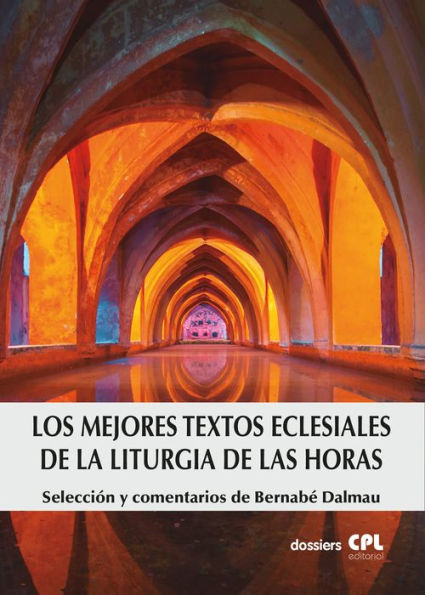 LOS MEJORES TEXTOS ECLESIALES DE LA LITURGIA DE LAS HORAS

Selección y comentarios de Bernabé Dalmau

dossiers CPL editorial